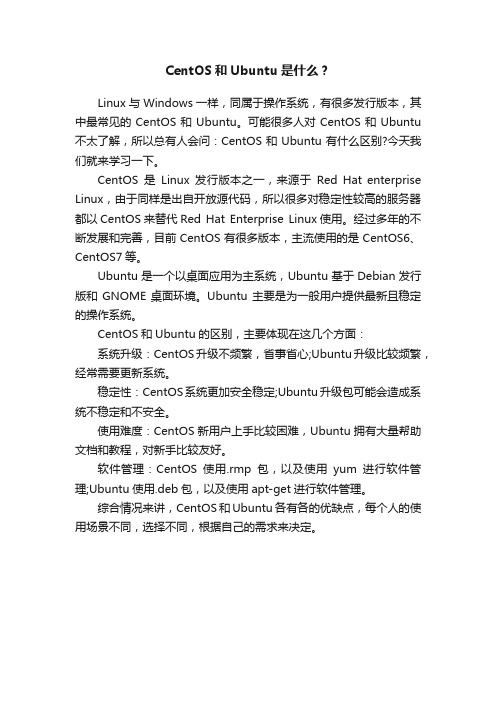 CentOS 和 Ubuntu 是什么？

Linux 与 Windows 一样，同属于操作系统，有很多发行版本，其中最常见的 CentOS 和 Ubuntu。可能很多人对 CentOS 和 Ubuntu 不太了解，所以总有人会问：CentOS 和 Ubuntu 有什么区别?今天我们就来学习一下。

CentOS 是 Linux 发行版本之一，来源于 Red Hat enterprise Linux，由于同样是出自开放源代码，所以很多对稳定性较高的服务器都以 CentOS 来替代 Red Hat Enterprise Linux 使用。经过多年的不断发展和完善，目前 CentOS 有很多版本，主流使用的是 CentOS6、CentOS7 等。

Ubuntu 是一个以桌面应用为主系统，Ubuntu 基于 Debian 发行版和 GNOME 桌面环境。Ubuntu 主要是为一般用户提供最新且稳定的操作系统。

CentOS 和 Ubuntu 的区别，主要体现在这几个方面：

系统升级：CentOS 升级不频繁，省事省心;Ubuntu 升级比较频繁，经常需要更新系统。

稳定性：CentOS 系统更加安全稳定;Ubuntu 升级包可能会造成系统不稳定和不安全。

使用难度：CentOS 新用户上手比较困难，Ubuntu 拥有大量帮助文档和教程，对新手比较友好。

软件管理：CentOS 使用.rmp 包，以及使用 yum 进行软件管理;Ubuntu 使用.deb 包，以及使用 apt-get 进行软件管理。

综合情况来讲，CentOS 和 Ubuntu 各有各的优缺点，每个人的使用场景不同，选择不同，根据自己的需求来决定。